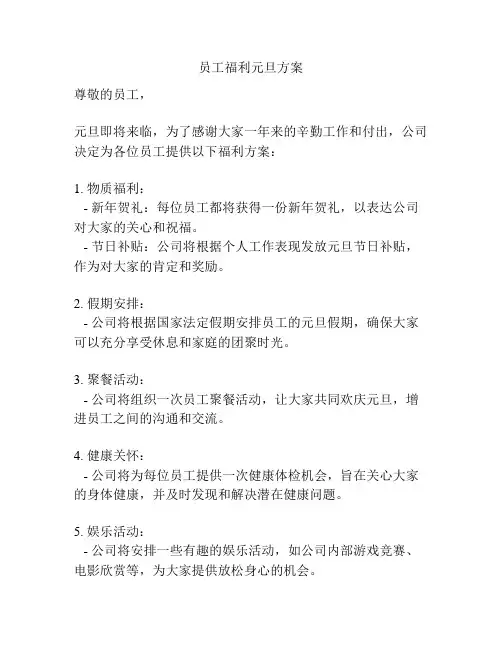 员工福利元旦方案

尊敬的员工，

元旦即将来临，为了感谢大家一年来的辛勤工作和付出，公司决定为各位员工提供以下福利方案：

1. 物质福利：
- 新年贺礼：每位员工都将获得一份新年贺礼，以表达公司对大家的关心和祝福。
- 节日补贴：公司将根据个人工作表现发放元旦节日补贴，作为对大家的肯定和奖励。

2. 假期安排：
- 公司将根据国家法定假期安排员工的元旦假期，确保大家可以充分享受休息和家庭的团聚时光。

3. 聚餐活动：
- 公司将组织一次员工聚餐活动，让大家共同欢庆元旦，增进员工之间的沟通和交流。

4. 健康关怀：
- 公司将为每位员工提供一次健康体检机会，旨在关心大家的身体健康，并及时发现和解决潜在健康问题。

5. 娱乐活动：
- 公司将安排一些有趣的娱乐活动，如公司内部游戏竞赛、电影欣赏等，为大家提供放松身心的机会。